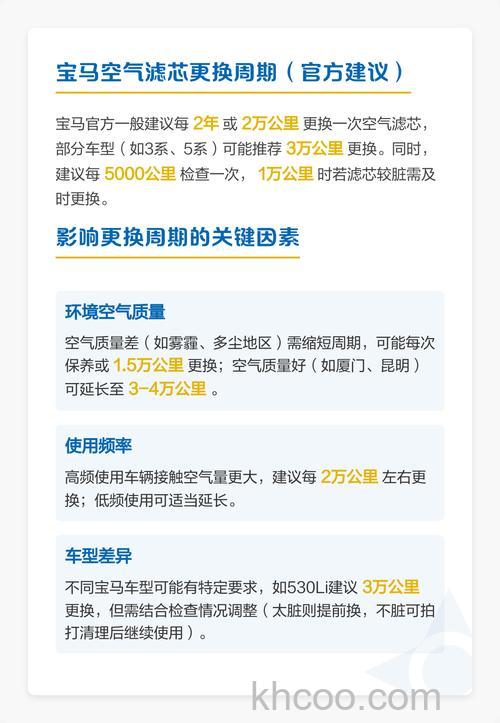 宝马空气滤芯更换周期（官方建议）

宝马官方一般建议每 2年 或 2万公里 更换一次空气滤芯，部分车型（如3系、5系）可能推荐 3万公里 更换。同时，建议每 5000公里 检查一次， 1万公里 时若滤芯较脏需及时更换。

影响更换周期的关键因素

环境空气质量

空气质量差（如雾霾、多尘地区）需缩短周期，可能每次保养或 1.5万公里 更换；空气质量好（如厦门、昆明）可延长至 3-4万公里 。

使用频率

高频使用车辆接触空气量更大，建议每 2万公里 左右更换；低频使用可适当延长。

车型差异

不同宝马车型可能有特定要求，如530Li建议 3万公里 更换，但需结合检查情况调整（太脏则提前换，不脏可拍打清理后继续使用）。

khcoo.com